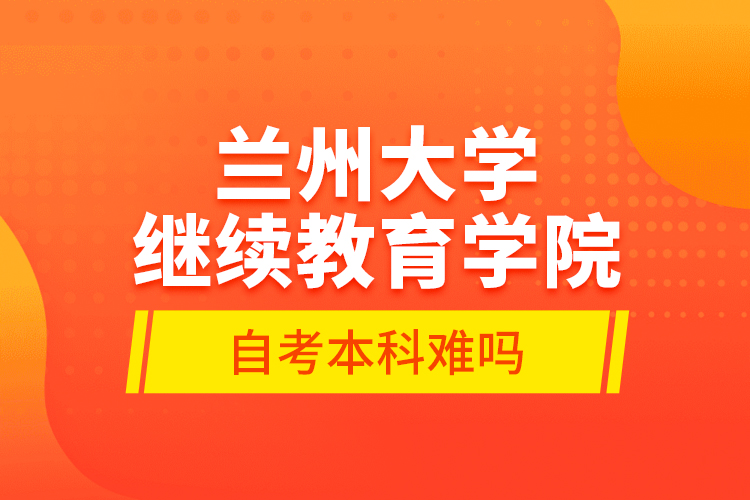 兰州大学
继续教育学院

自考本科难吗